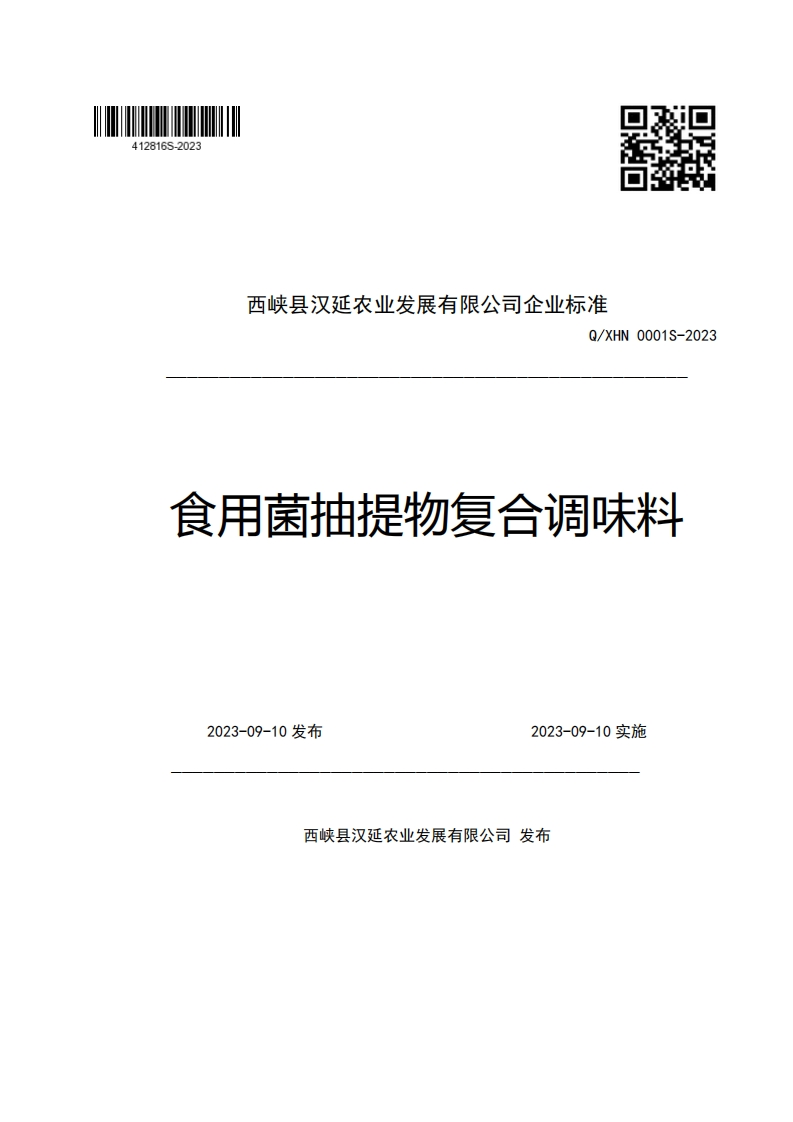 412816S-2023

西峡县汉延农业发展有限公司企业标准

Q/XHN 0001S-2023

食用菌抽提物复合调味料

2023-09-10 发布

2023-09-10 实施

西峡县汉延农业发展有限公司 发布